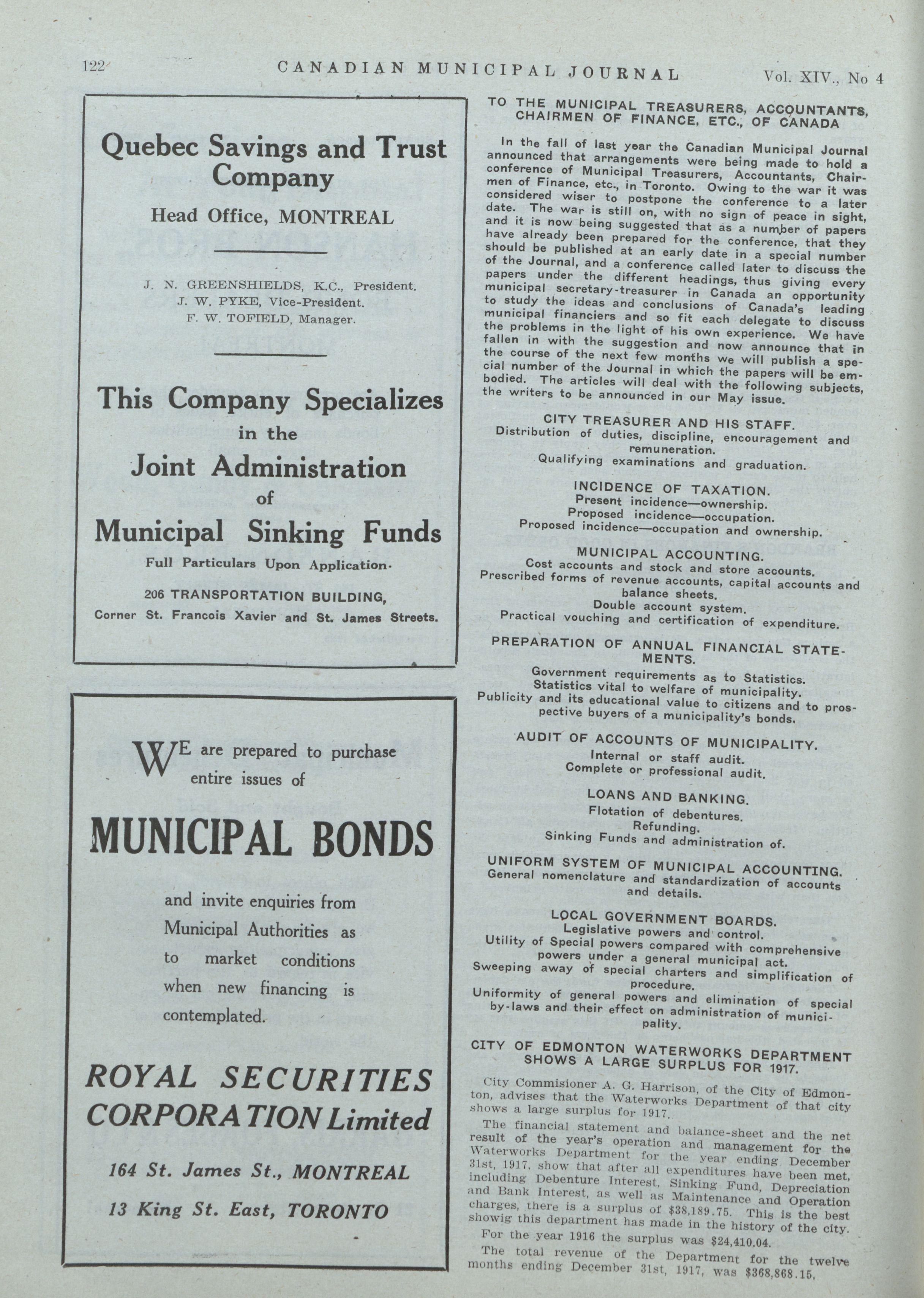 122 CANADIAN MUNICIPAL JOURNAL Vol. XIV., No 4

Quebec Savings and Trust Company

Head Office, MONTREAL

J. N. GREENSHIELDS, K.C., President.
J. W. PYKE, Vice-President.
F. W. TOFIELD, Manager.

This Company Specializes in the Joint Administration of Municipal Sinking Funds

Full Particulars Upon Application.

206 TRANSPORTATION BUILDING,
Corner St. Francois Xavier and St. James Streets.

WE are prepared to purchase entire issues of

MUNICIPAL BONDS

and invite enquiries from Municipal Authorities as to market conditions when new financing is contemplated.

ROYAL SECURITIES CORPORATION Limited

164 St. James St., MONTREAL

13 King St. East, TORONTO

TO THE MUNICIPAL TREASURERS, ACCOUNTANTS, CHAIRMEN OF FINANCE, ETC., OF CANADA

In the fall of last year the Canadian Municipal Journal announced that arrangements were being made to hold a conference of Municipal Treasurers, Accountants, Chairmen of Finance, etc., in Toronto. Owing to the war it was considered wiser to postpone the conference to a later date. The war is still on, with no sign of peace in sight, and it is now being suggested that as a number of papers have already been prepared for the conference, that they should be published at an early date in a special number of the Journal, and a conference called later to discuss the papers under the different headings, thus giving every municipal secretary-treasurer in Canada an opportunity to study the ideas and conclusions of Canada's leading municipal financiers and so fit each delegate to discuss the problems in the light of his own experience. We have fallen in with the suggestion and now announce that in the course of the next few months we will publish a special number of the Journal in which the papers will be embodied. The articles will deal with the following subjects, the writers to be announced in our May issue.

CITY TREASURER AND HIS STAFF.
Distribution of duties, discipline, encouragement and remuneration.
Qualifying examinations and graduation.

INCIDENCE OF TAXATION.
Present incidence—ownership.
Proposed incidence—occupation.
Proposed incidence—occupation and ownership.

MUNICIPAL ACCOUNTING.
Cost accounts and stock and store accounts.
Prescribed forms of revenue accounts, capital accounts and balance sheets.
Double account system.
Practical vouching and certification of expenditure.

PREPARATION OF ANNUAL FINANCIAL STATEMENTS.
Government requirements as to Statistics.
Statistics vital to welfare of municipality.
Publicity and its educational value to citizens and to prospective buyers of a municipality's bonds.

AUDIT OF ACCOUNTS OF MUNICIPALITY.
Internal or staff audit.
Complete or professional audit.

LOANS AND BANKING.
Flotation of debentures.
Refunding.
Sinking Funds and administration of.

UNIFORM SYSTEM OF MUNICIPAL ACCOUNTING.
General nomenclature and standardization of accounts and details.

LOCAL GOVERNMENT BOARDS.
Legislative powers and control.
Utility of Special powers compared with comprehensive powers under a general municipal act.
Sweeping away of special charters and simplification of procedure.
Uniformity of general powers and elimination of special by-laws and their effect on administration of municipality.

CITY OF EDMONTON WATERWORKS DEPARTMENT SHOWS A LARGE SURPLUS FOR 1917.

City Commisioner A. G. Harrison, of the City of Edmonton, advises that the Waterworks Department of that city shows a large surplus for 1917.

The financial statement and balance-sheet and the net result of the year's operation and management for the Waterworks Department for the year ending December 31st, 1917, show that after all expenditures have been met, including Debenture Interest, Sinking Fund, Depreciation and Bank Interest, as well as Maintenance and Operation charges, there is a surplus of $38,189.75. This is the best showig this department has made in the history of the city.

For the year 1916 the surplus was $24,410.04.

The total revenue of the Department for the twelve months ending December 31st, 1917, was $368,868.15,